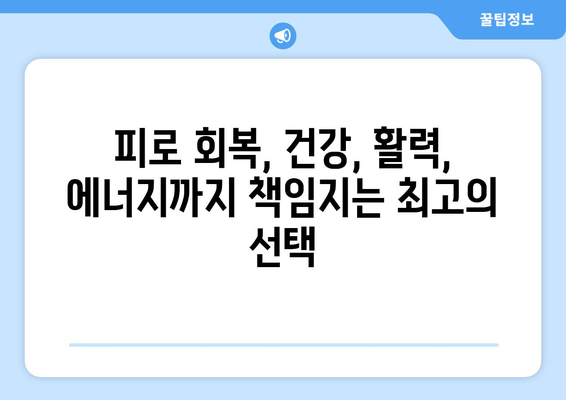 꿀팁정보

피로 회복, 건강, 활력, 에너지까지 책임지는 최고의 선택